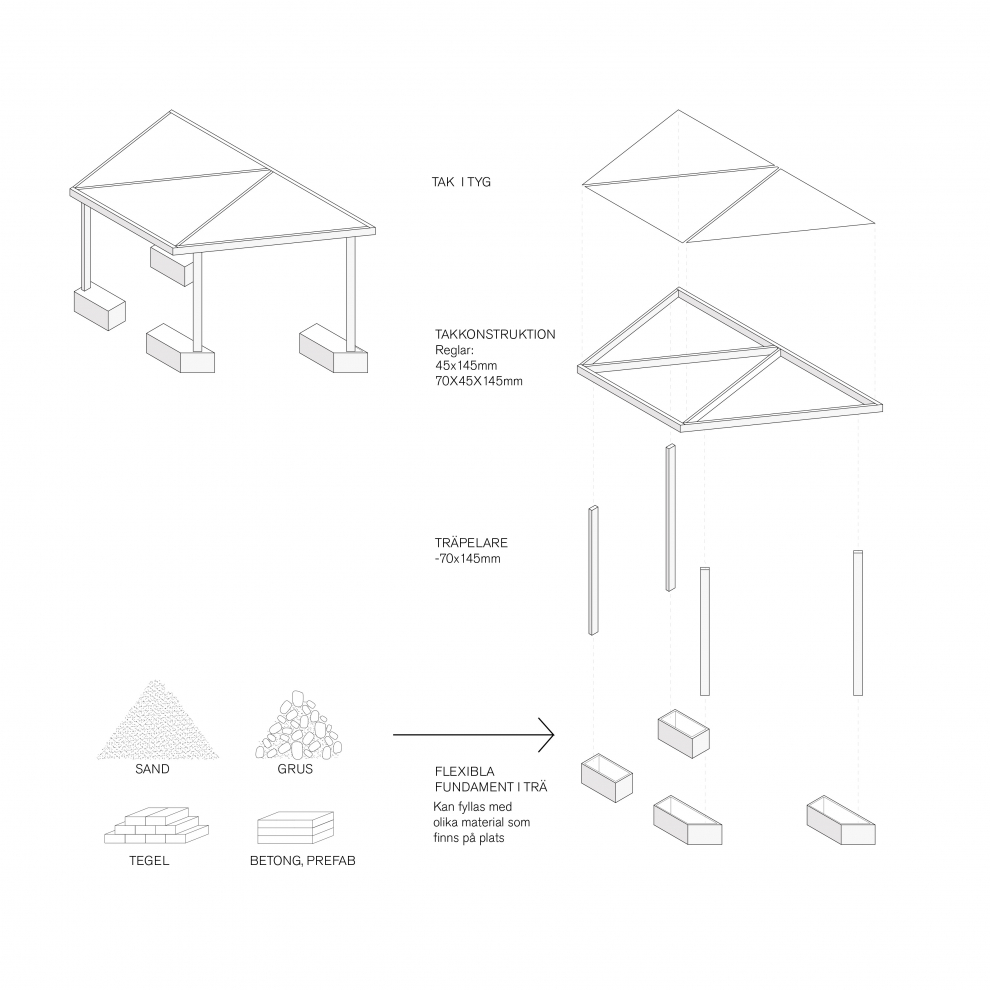 TAK I TYG

TAKKONSTRUKTION
Reglar:
45x145mm
70X45X145mm

TRÄPELARE
-70x145mm

SAND

GRUS

TEGEL

BETONG, PREFAB

FLEXIBLA
FUNDAMENT I TRÄ
Kan fyllas med
olika material som
finns på plats